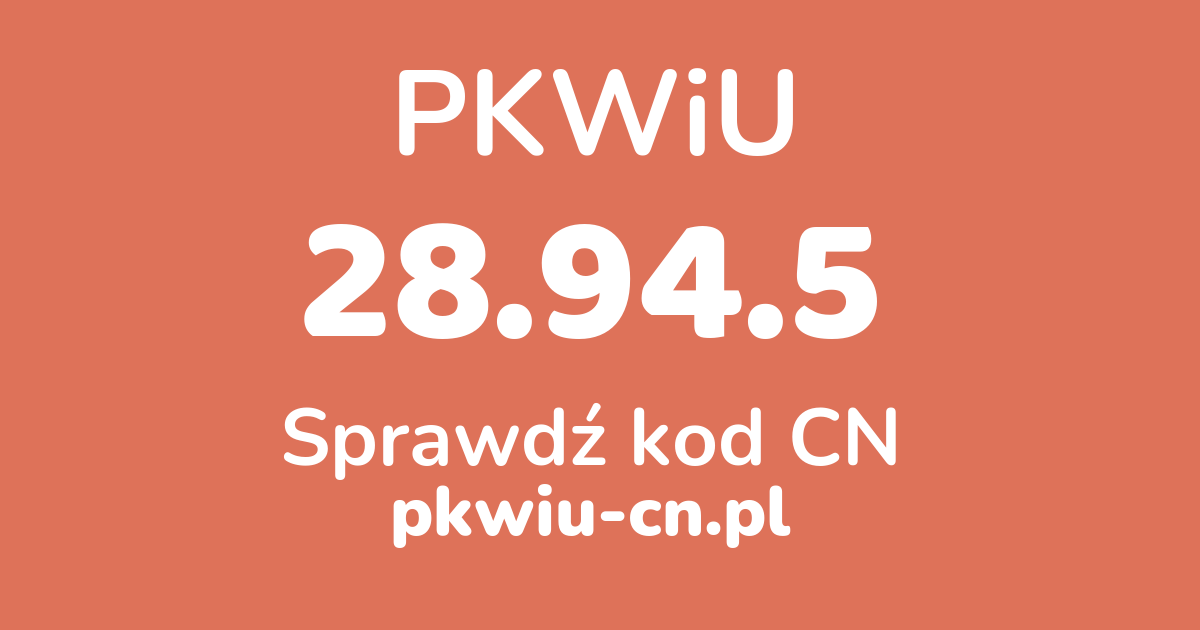 PKWiU

28.94.5

Sprawdź kod CN

pkwiu-cn.pl